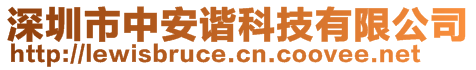 深圳市中安谐科技有限公司
http://lewisbruce.cn.coovee.net